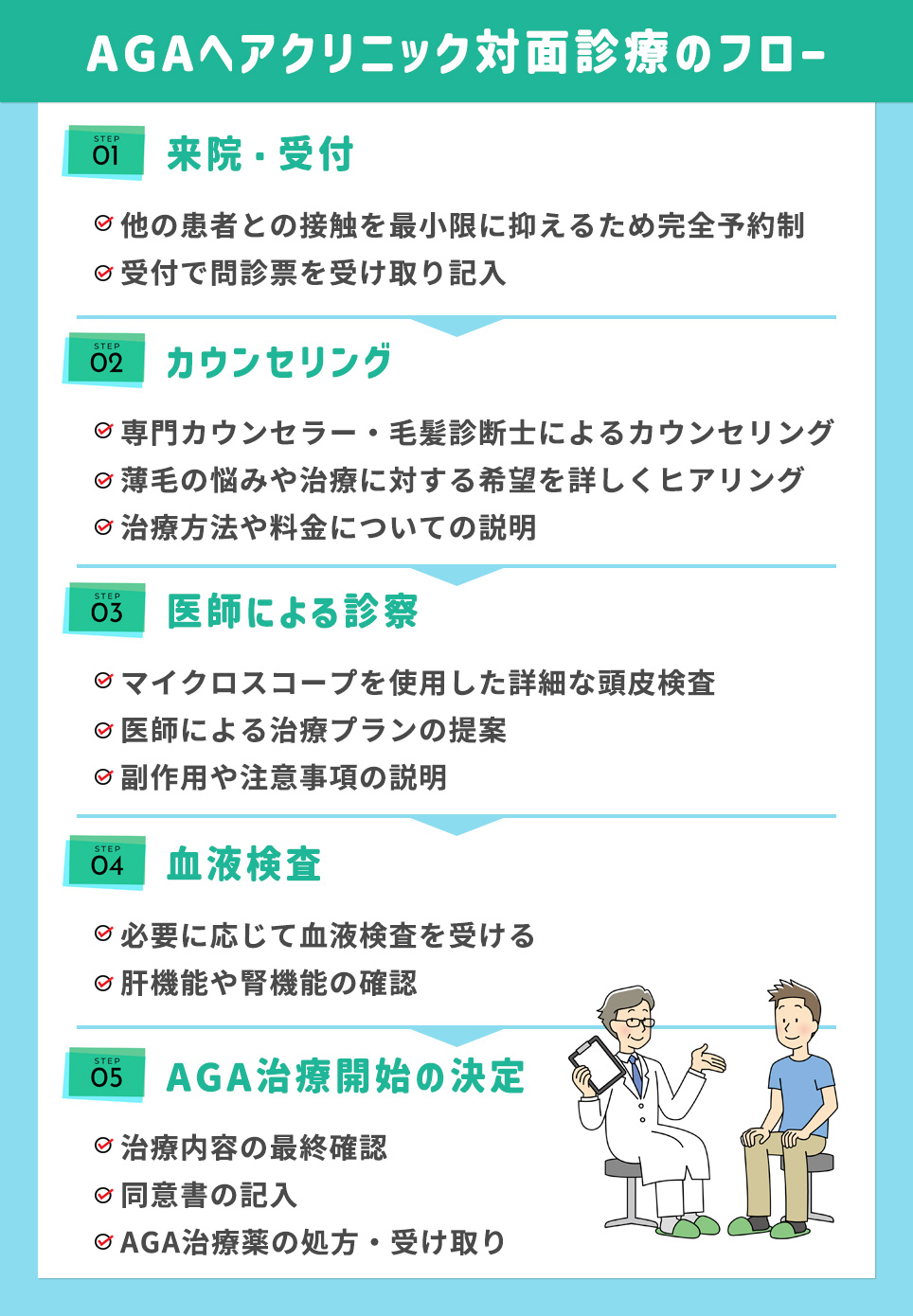 AGAヘアクリニック対面診療のフロー

STEP 01 来院・受付

他の患者との接触を最小限に抑えるため完全予約制
受付で問診票を受け取り記入

STEP 02 カウンセリング

専門カウンセラー・毛髪診断士によるカウンセリング
薄毛の悩みや治療に対する希望を詳しくヒアリング
治療方法や料金についての説明

STEP 03 医師による診察

マイクロスコープを使用した詳細な頭皮検査
医師による治療プランの提案
副作用や注意事項の説明

STEP 04 血液検査

必要に応じて血液検査を受ける
肝機能や腎機能の確認

STEP 05 AGA治療開始の決定

治療内容の最終確認
同意書の記入
AGA治療薬の処方・受け取り